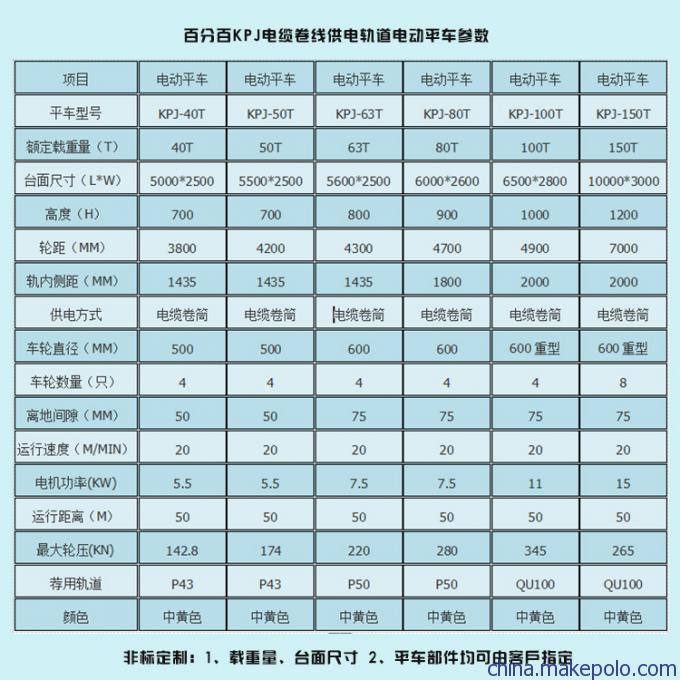 百分百KPJ电缆卷线供电轨道电动平车参数

| 项目 | 电动平车 | 电动平车 | 电动平车 | 电动平车 | 电动平车 | 电动平车 |
|---|---|---|---|---|---|---|
| 平车型号 | KPJ-40T | KPJ-50T | KPJ-63T | KPJ-80T | KPJ-100T | KPJ-150T |
| 额定载重量（T） | 40T | 50T | 63T | 80T | 100T | 150T |
| 台面尺寸（L*W） | 5000*2500 | 5500*2500 | 5600*2500 | 6000*2600 | 6500*2800 | 10000*3000 |
| 高度（H） | 700 | 700 | 800 | 900 | 1000 | 1200 |
| 轮距（MM） | 3800 | 4200 | 4300 | 4700 | 4900 | 7000 |
| 轨内侧距（MM） | 1435 | 1435 | 1435 | 1800 | 2000 | 2000 |
| 供电方式 | 电缆卷筒 | 电缆卷筒 | 电缆卷筒 | 电缆卷筒 | 电缆卷筒 | 电缆卷筒 |
| 车轮直径（MM） | 500 | 500 | 600 | 600 | 600 重型 | 600 重型 |
| 车轮数量（只） | 4 | 4 | 4 | 4 | 4 | 8 |
| 离地间隙（MM） | 50 | 50 | 75 | 75 | 75 | 75 |
| 运行速度（M/MIN） | 20 | 20 | 20 | 20 | 20 | 20 |
| 电机功率(KW) | 5.5 | 5.5 | 7.5 | 7.5 | 11 | 15 |
| 运行距离（M） | 50 | 50 | 50 | 50 | 50 | 50 |
| 最大轮压(KN) | 142.8 | 174 | 220 | 280 | 345 | 265 |
| 荐用轨道 | P43 | P43 | P50 | P50 | QU100 | QU100 |
| 颜色 | 中黄色 | 中黄色 | 中黄色 | 中黄色 | 中黄色 | 中黄色 |

非标定制：1、载重量、台面尺寸 2、平车部件均可由客户指定

china.makepolo.com